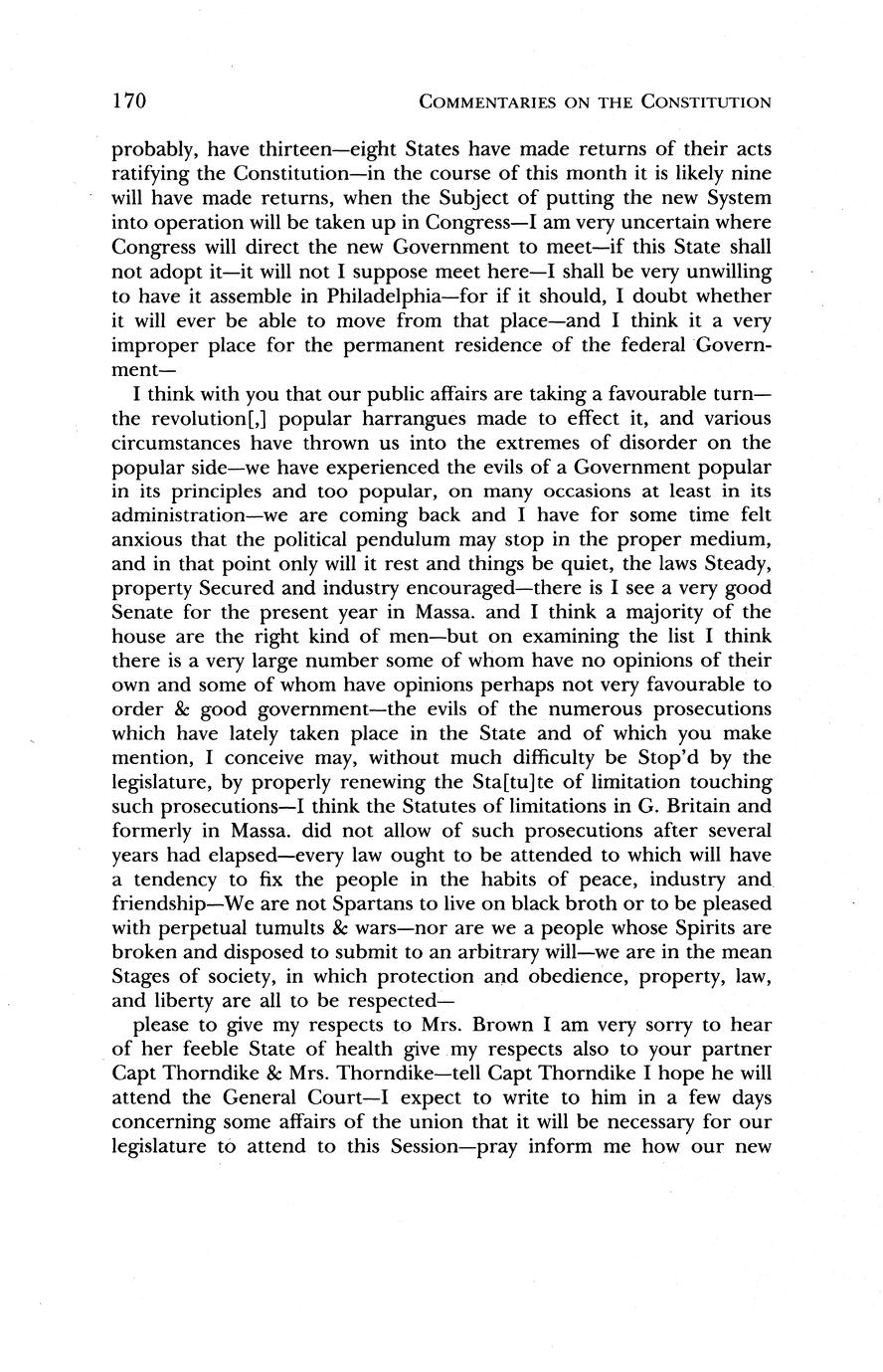 170 COMMENTARIES ON THE CONSTITUTION

probably, have thirteen—eight States have made returns of their acts ratifying the Constitution—in the course of this month it is likely nine will have made returns, when the Subject of putting the new System into operation will be taken up in Congress—I am very uncertain where Congress will direct the new Government to meet—if this State shall not adopt it—it will not I suppose meet here—I shall be very unwilling to have it assemble in Philadelphia—for if it should, I doubt whether it will ever be able to move from that place—and I think it a very improper place for the permanent residence of the federal Government—

I think with you that our public affairs are taking a favourable turn—the revolution[,] popular harrangues made to effect it, and various circumstances have thrown us into the extremes of disorder on the popular side—we have experienced the evils of a Government popular in its principles and too popular, on many occasions at least in its administration—we are coming back and I have for some time felt anxious that the political pendulum may stop in the proper medium, and in that point only will it rest and things be quiet, the laws Steady, property Secured and industry encouraged—there is I see a very good Senate for the present year in Massa. and I think a majority of the house are the right kind of men—but on examining the list I think there is a very large number some of whom have no opinions of their own and some of whom have opinions perhaps not very favourable to order & good government—the evils of the numerous prosecutions which have lately taken place in the State and of which you make mention, I conceive may, without much difficulty be Stop'd by the legislature, by properly renewing the Sta[tu]te of limitation touching such prosecutions—I think the Statutes of limitations in G. Britain and formerly in Massa. did not allow of such prosecutions after several years had elapsed—every law ought to be attended to which will have a tendency to fix the people in the habits of peace, industry and friendship—We are not Spartans to live on black broth or to be pleased with perpetual tumults & wars—nor are we a people whose Spirits are broken and disposed to submit to an arbitrary will—we are in the mean Stages of society, in which protection and obedience, property, law, and liberty are all to be respected—

please to give my respects to Mrs. Brown I am very sorry to hear of her feeble State of health give my respects also to your partner Capt Thorndike & Mrs. Thorndike—tell Capt Thorndike I hope he will attend the General Court—I expect to write to him in a few days concerning some affairs of the union that it will be necessary for our legislature to attend to this Session—pray inform me how our new